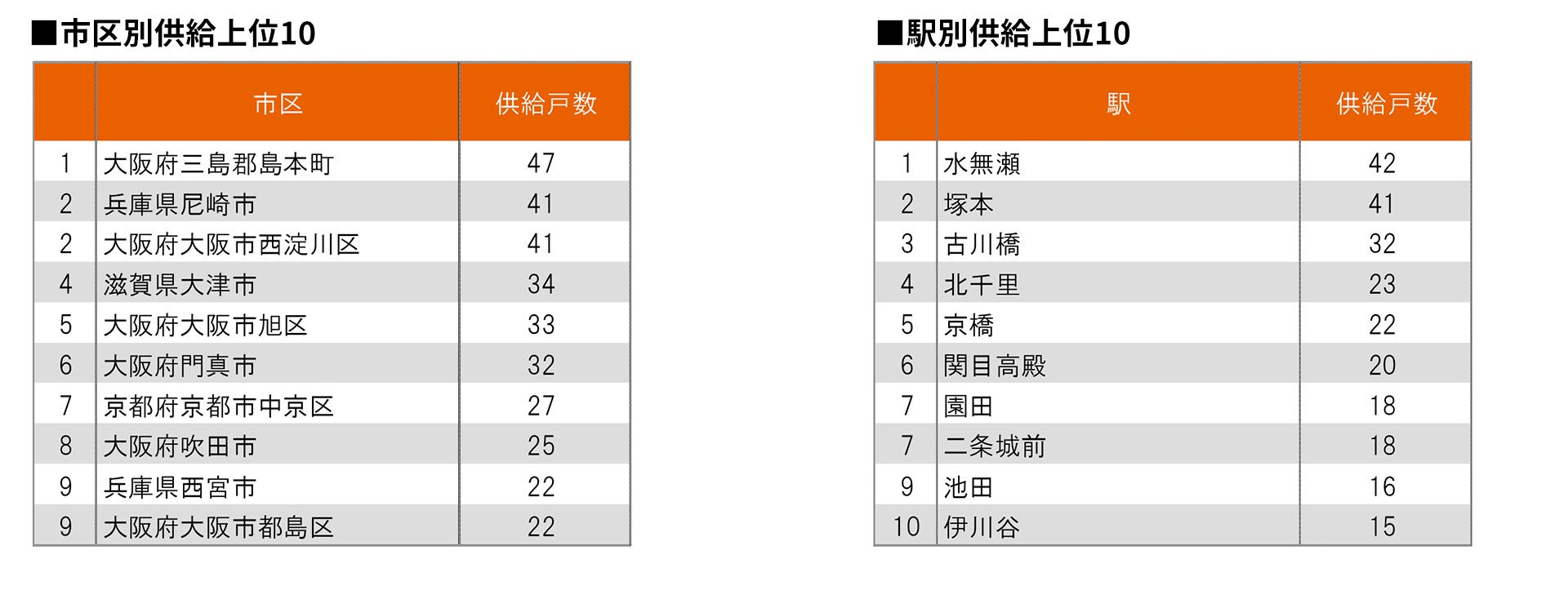 ■市区別供給上位10

| | 市区 | 供給戸数 |
|---|---|---|
| 1 | 大阪府三島郡島本町 | 47 |
| 2 | 兵庫県尼崎市 | 41 |
| 2 | 大阪府大阪市西淀川区 | 41 |
| 4 | 滋賀県大津市 | 34 |
| 5 | 大阪府大阪市旭区 | 33 |
| 6 | 大阪府門真市 | 32 |
| 7 | 京都府京都市中京区 | 27 |
| 8 | 大阪府吹田市 | 25 |
| 9 | 兵庫県西宮市 | 22 |
| 9 | 大阪府大阪市都島区 | 22 |

■駅別供給上位10

| | 駅 | 供給戸数 |
|---|---|---|
| 1 | 水無瀬 | 42 |
| 2 | 塚本 | 41 |
| 3 | 古川橋 | 32 |
| 4 | 北千里 | 23 |
| 5 | 京橋 | 22 |
| 6 | 関目高殿 | 20 |
| 7 | 園田 | 18 |
| 7 | 二条城前 | 18 |
| 9 | 池田 | 16 |
| 10 | 伊川谷 | 15 |